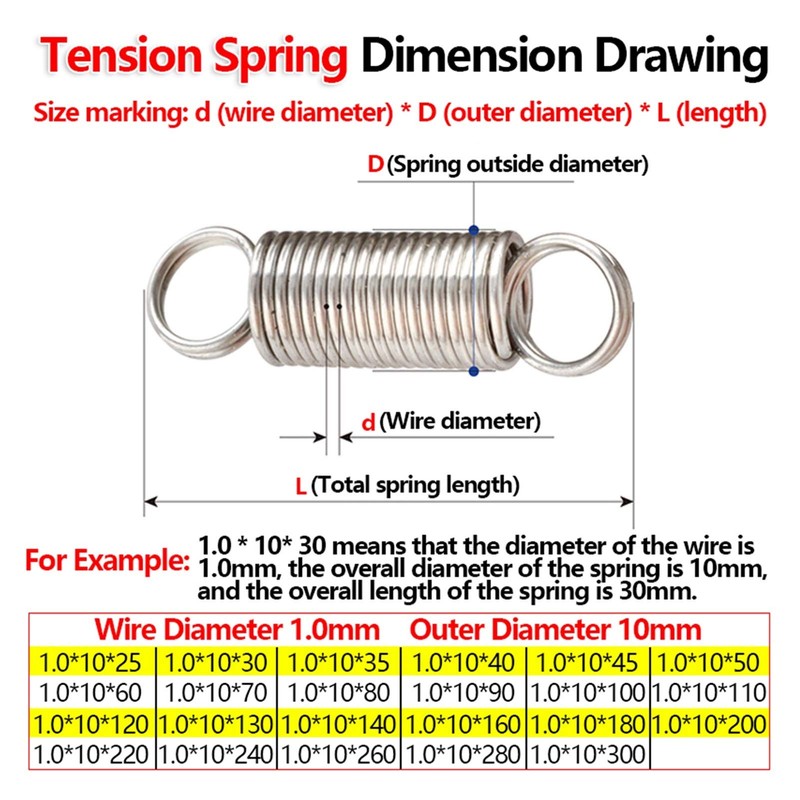 Tension Spring Dimension Drawing

Size marking: d (wire diameter) * D (outer diameter) * L (length)

D (Spring outside diameter)

d (Wire diameter)

L (Total spring length)

For Example: 1.0 * 10* 30 means that the diameter of the wire is 1.0mm, the overall diameter of the spring is 10mm, and the overall length of the spring is 30mm.

Wire Diameter 1.0mm Outer Diameter 10mm

| 1.0*10*25 | 1.0*10*30 | 1.0*10*35 | 1.0*10*40 | 1.0*10*45 | 1.0*10*50 |
|---|---|---|---|---|---|
| 1.0*10*60 | 1.0*10*70 | 1.0*10*80 | 1.0*10*90 | 1.0*10*100 | 1.0*10*110 |
| 1.0*10*120 | 1.0*10*130 | 1.0*10*140 | 1.0*10*160 | 1.0*10*180 | 1.0*10*200 |
| 1.0*10*220 | 1.0*10*240 | 1.0*10*260 | 1.0*10*280 | 1.0*10*300 | |